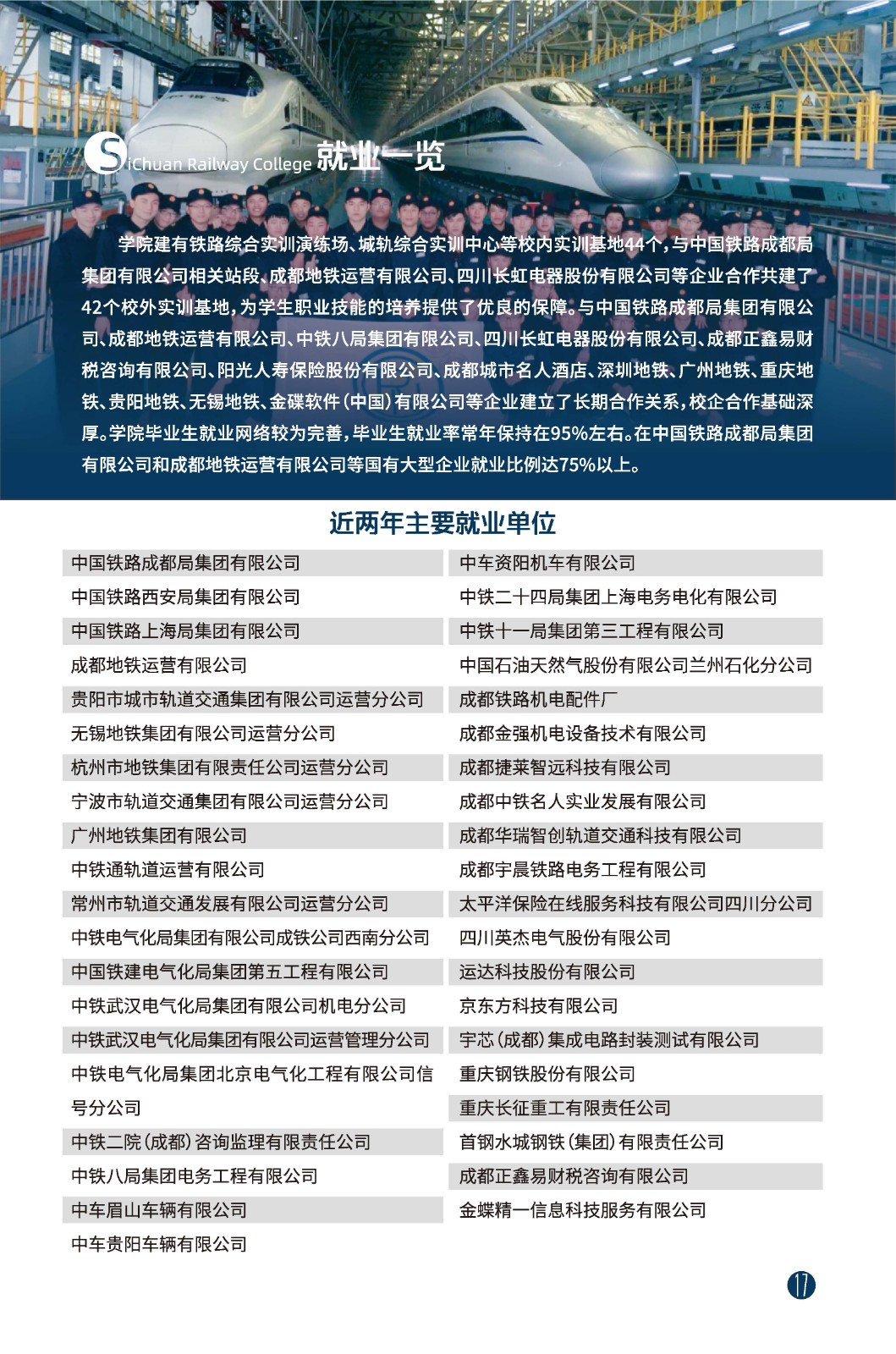 SiChuan Railway College 就业一览

学院建有铁路综合实训演练场、城轨综合实训中心等校内实训基地44个，与中国铁路成都局集团有限公司相关站段、成都地铁运营有限公司、四川长虹电器股份有限公司等企业合作共建了42个校外实训基地，为学生职业技能的培养提供了优良的保障。与中国铁路成都局集团有限公司、成都地铁运营有限公司、中铁八局集团有限公司、四川长虹电器股份有限公司、成都正鑫易财税咨询有限公司、阳光人寿保险股份有限公司、成都城市名人酒店、深圳地铁、广州地铁、重庆地铁、贵阳地铁、无锡地铁、金碟软件（中国）有限公司等企业建立了长期合作关系，校企合作基础深厚。学院毕业生就业网络较为完善，毕业生就业率常年保持在95%左右。在中国铁路成都局集团有限公司和成都地铁运营有限公司等国有大型企业就业比例达75%以上。

近两年主要就业单位

中国铁路成都局集团有限公司
中国铁路西安局集团有限公司
中国铁路上海局集团有限公司
成都地铁运营有限公司
贵阳市城市轨道交通集团有限公司运营分公司
无锡地铁集团有限公司运营分公司
杭州市地铁集团有限责任公司运营分公司
宁波市轨道交通集团有限公司运营分公司
广州地铁集团有限公司
中铁通轨道运营有限公司
常州市轨道交通发展有限公司运营分公司
中铁电气化局集团有限公司成铁公司西南分公司
中国铁建电气化局集团第五工程有限公司
中铁武汉电气化局集团有限公司机电分公司
中铁武汉电气化局集团有限公司运营管理分公司
中铁电气化局集团北京电气化工程有限公司信号分公司
中铁二院（成都）咨询监理有限责任公司
中铁八局集团电务工程有限公司
中车眉山车辆有限公司
中车贵阳车辆有限公司

中车资阳机车有限公司
中铁二十四局集团上海电务电化有限公司
中铁十一局集团第三工程有限公司
中国石油天然气股份有限公司兰州石化分公司
成都铁路机电配件厂
成都金强机电设备技术有限公司
成都捷莱智远科技有限公司
成都中铁名人实业发展有限公司
成都华瑞智创轨道交通科技有限公司
成都宇晨铁路电务工程有限公司
太平洋保险在线服务科技有限公司四川分公司
四川英杰电气股份有限公司
运达科技股份有限公司
京东方科技有限公司
宇芯（成都）集成电路封装测试有限公司
重庆钢铁股份有限公司
重庆长征重工有限责任公司
首钢水城钢铁（集团）有限责任公司
成都正鑫易财税咨询有限公司
金蝶精一信息科技服务有限公司

17